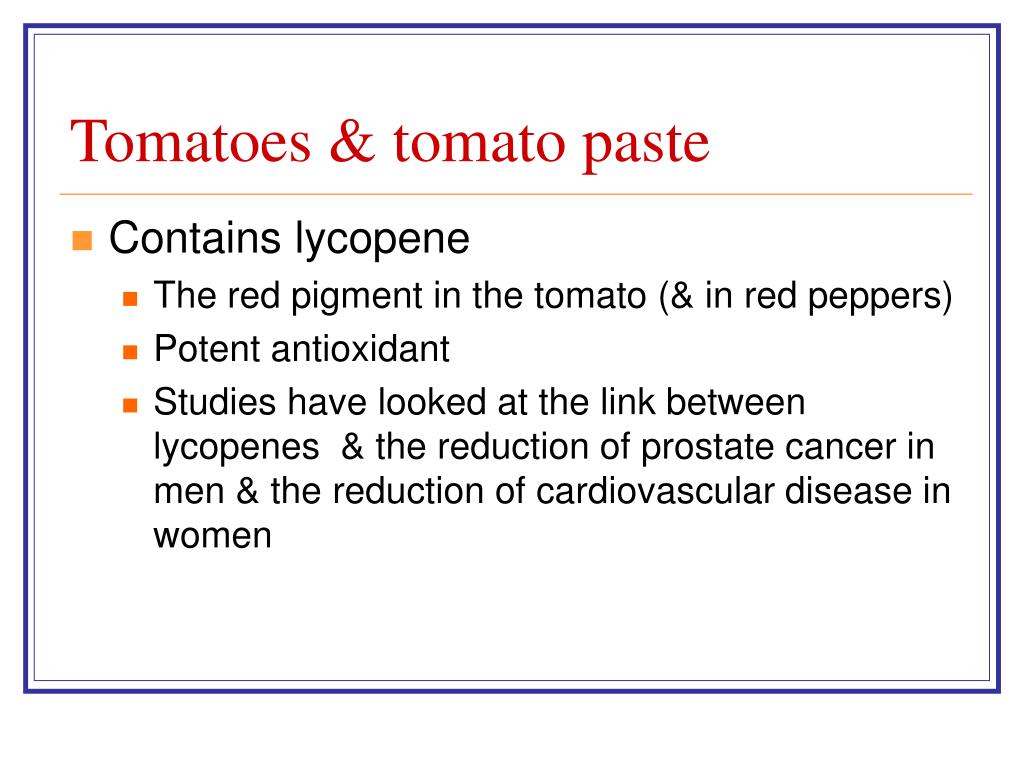 Tomatoes & tomato paste

Contains lycopene

The red pigment in the tomato (& in red peppers)

Potent antioxidant

Studies have looked at the link between lycopenes  & the reduction of prostate cancer in men & the reduction of cardiovascular disease in women